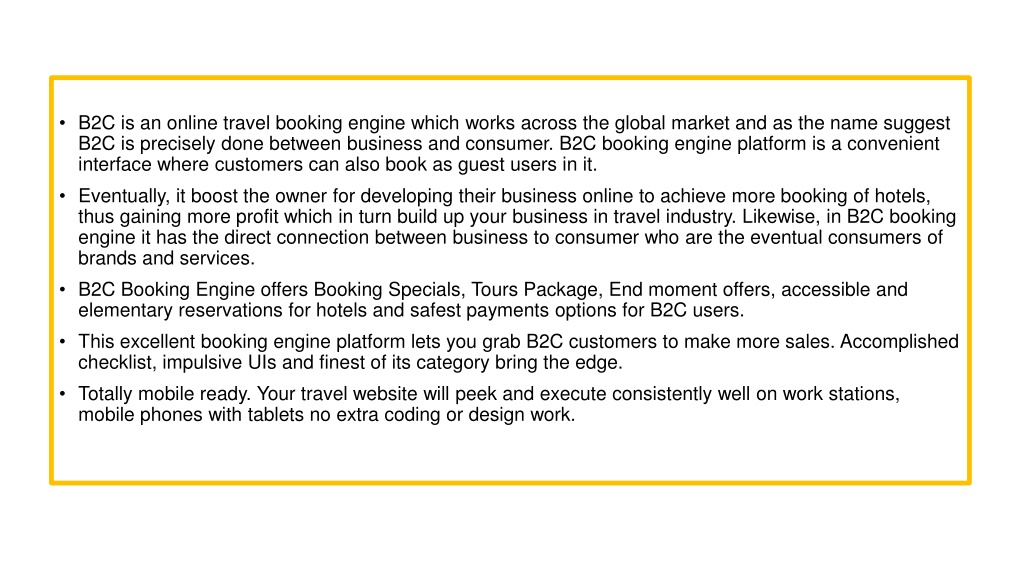 • B2C is an online travel booking engine which works across the global market and as the name suggest B2C is precisely done between business and consumer. B2C booking engine platform is a convenient interface where customers can also book as guest users in it.

• Eventually, it boost the owner for developing their business online to achieve more booking of hotels, thus gaining more profit which in turn build up your business in travel industry. Likewise, in B2C booking engine it has the direct connection between business to consumer who are the eventual consumers of brands and services.

• B2C Booking Engine offers Booking Specials, Tours Package, End moment offers, accessible and elementary reservations for hotels and safest payments options for B2C users.

• This excellent booking engine platform lets you grab B2C customers to make more sales. Accomplished checklist, impulsive UIs and finest of its category bring the edge.

• Totally mobile ready. Your travel website will peek and execute consistently well on work stations, mobile phones with tablets no extra coding or design work.